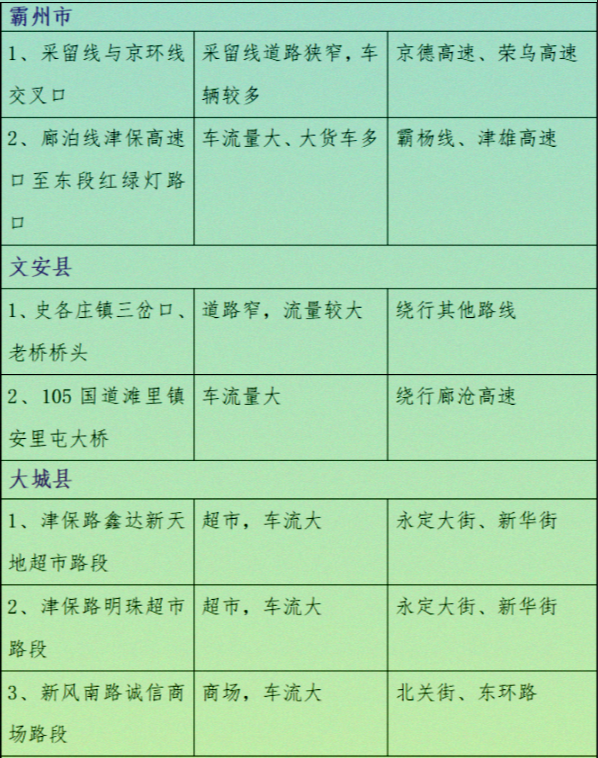 | 霸州市 | | |
|---|---|---|
| 1、采留线与京环线交叉口 | 采留线道路狭窄，车辆较多 | 京德高速、荣乌高速 |
| 2、廊泊线津保高速口至东段红绿灯路口 | 车流量大、大货车多 | 霸杨线、津雄高速 |
| 文安县 | | |
| 1、史各庄镇三岔口、老桥桥头 | 道路窄，流量较大 | 绕行其他路线 |
| 2、105 国道滩里镇安里屯大桥 | 车流量大 | 绕行廊沧高速 |
| 大城县 | | |
| 1、津保路鑫达新天地超市路段 | 超市，车流大 | 永定大街、新华街 |
| 2、津保路明珠超市路段 | 超市，车流大 | 永定大街、新华街 |
| 3、新风南路诚信商场路段 | 商场，车流大 | 北关街、东环路 |